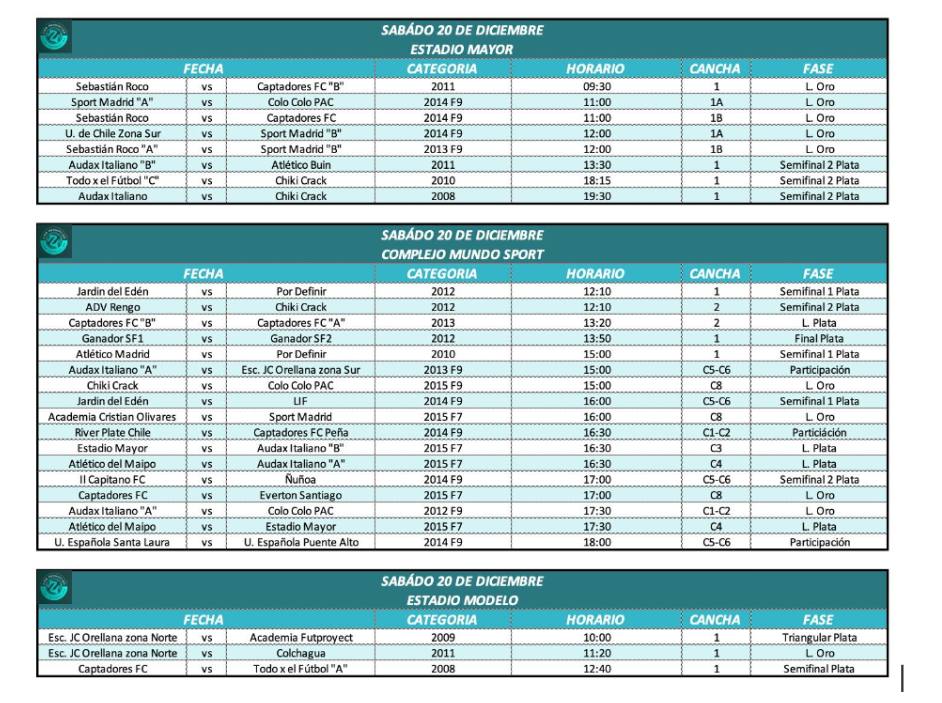 SABÁDO 20 DE DICIEMBRE
ESTADIO MAYOR

| FECHA | | | CATEGORIA | HORARIO | CANCHA | FASE |
|---|---|---|---|---|---|---|
| Sebastián Roco | vs | Captadores FC "B" | 2011 | 09:30 | 1 | L. Oro |
| Sport Madrid "A" | vs | Colo Colo PAC | 2014 F9 | 11:00 | 1A | L. Oro |
| Sebastián Roco | vs | Captadores FC | 2014 F9 | 11:00 | 1B | L. Oro |
| U. de Chile Zona Sur | vs | Sport Madrid "B" | 2014 F9 | 12:00 | 1A | L. Oro |
| Sebastián Roco "A" | vs | Sport Madrid "B" | 2013 F9 | 12:00 | 1B | L. Oro |
| Audax Italiano "B" | vs | Atlético Buin | 2011 | 13:30 | 1 | Semifinal 2 Plata |
| Todo x el Fútbol "C" | vs | Chiki Crack | 2010 | 18:15 | 1 | Semifinal 2 Plata |
| Audax Italiano | vs | Chiki Crack | 2008 | 19:30 | 1 | Semifinal 2 Plata |

SABÁDO 20 DE DICIEMBRE
COMPLEJO MUNDO SPORT

| FECHA | | | CATEGORIA | HORARIO | CANCHA | FASE |
|---|---|---|---|---|---|---|
| Jardin del Edén | vs | Por Definir | 2012 | 12:10 | 1 | Semifinal 1 Plata |
| ADV Rengo | vs | Chiki Crack | 2012 | 12:10 | 2 | Semifinal 2 Plata |
| Captadores FC "B" | vs | Captadores FC "A" | 2013 | 13:20 | 2 | L. Plata |
| Ganador SF1 | vs | Ganador SF2 | 2012 | 13:50 | 1 | Final Plata |
| Atlético Madrid | vs | Por Definir | 2010 | 15:00 | 1 | Semifinal 1 Plata |
| Audax Italiano "A" | vs | Esc. JC Orellana zona Sur | 2013 F9 | 15:00 | C5-C6 | Participación |
| Chiki Crack | vs | Colo Colo PAC | 2015 F9 | 15:00 | C8 | L. Oro |
| Jardin del Edén | vs | LIF | 2014 F9 | 16:00 | C5-C6 | Semifinal 1 Plata |
| Academia Cristian Olivares | vs | Sport Madrid | 2015 F7 | 16:00 | C8 | L. Oro |
| River Plate Chile | vs | Captadores FC Peña | 2014 F9 | 16:30 | C1-C2 | Particiáción |
| Estadio Mayor | vs | Audax Italiano "B" | 2015 F7 | 16:30 | C3 | L. Plata |
| Atlético del Maipo | vs | Audax Italiano "A" | 2015 F7 | 16:30 | C4 | L. Plata |
| Il Capitano FC | vs | Ñuñoa | 2014 F9 | 17:00 | C5-C6 | Semifinal 2 Plata |
| Captadores FC | vs | Everton Santiago | 2015 F7 | 17:00 | C8 | L. Oro |
| Audax Italiano "A" | vs | Colo Colo PAC | 2012 F9 | 17:30 | C1-C2 | L. Oro |
| Atlético del Maipo | vs | Estadio Mayor | 2015 F7 | 17:30 | C4 | L. Plata |
| U. Española Santa Laura | vs | U. Española Puente Alto | 2014 F9 | 18:00 | C5-C6 | Participación |

SABÁDO 20 DE DICIEMBRE
ESTADIO MODELO

| FECHA | | | CATEGORIA | HORARIO | CANCHA | FASE |
|---|---|---|---|---|---|---|
| Esc. JC Orellana zona Norte | vs | Academia Futproyect | 2009 | 10:00 | 1 | Triangular Plata |
| Esc. JC Orellana zona Norte | vs | Colchagua | 2011 | 11:20 | 1 | L. Oro |
| Captadores FC | vs | Todo x el Fútbol "A" | 2008 | 12:40 | 1 | Semifinal Plata |